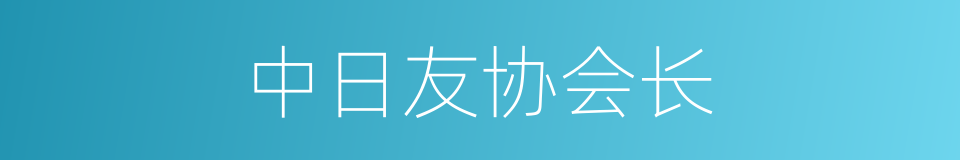 中日友协会长